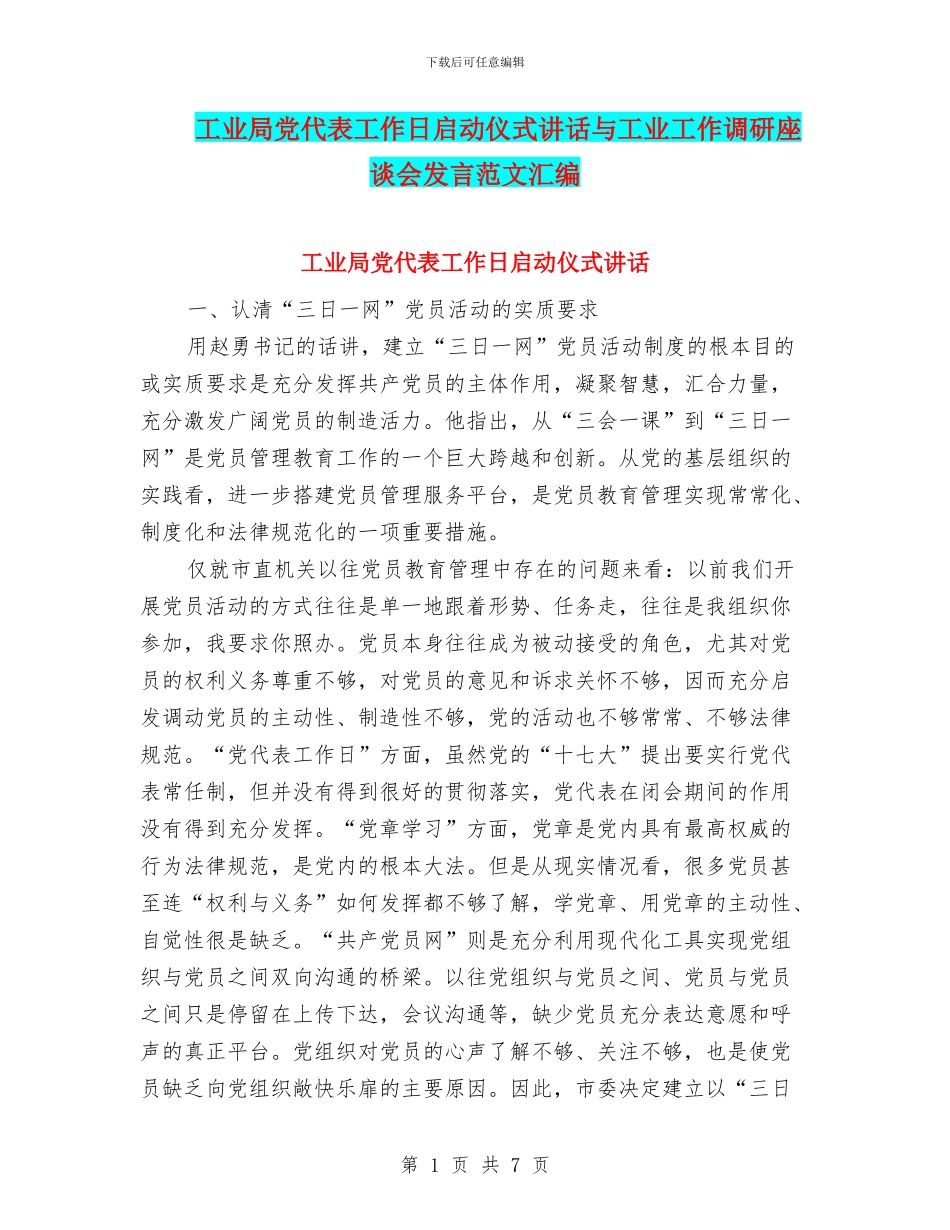 下载后可任意编辑

工业局党代表工作日启动仪式讲话与工业工作调研座谈会发言范文汇编

工业局党代表工作日启动仪式讲话

一、认清“三日一网”党员活动的实质要求

用赵勇书记的话讲，建立“三日一网”党员活动制度的根本目的或实质要求是充分发挥共产党员的主体作用，凝聚智慧，汇合力量，充分激发广阔党员的制造活力。他指出，从“三会一课”到“三日一网”是党员管理教育工作的一个巨大跨越和创新。从党的基层组织的实践看，进一步搭建党员管理服务平台，是党员教育管理实现常常化、制度化和法律规范化的一项重要措施。

仅就市直机关以往党员教育管理中存在的问题来看：以前我们开展党员活动的方式往往是单一地跟着形势、任务走，往往是我组织你参加，我要求你照办。党员本身往往成为被动接受的角色，尤其对党员的权利义务尊重不够，对党员的意见和诉求关怀不够，因而充分启发调动党员的主动性、制造性不够，党的活动也不够常常、不够法律规范。“党代表工作日”方面，虽然党的“十七大”提出要实行党代表常任制，但并没有得到很好的贯彻落实，党代表在闭会期间的作用没有得到充分发挥。“党章学习”方面，党章是党内具有最高权威的行为法律规范，是党内的根本大法。但是从现实情况看，很多党员甚至连“权利与义务”如何发挥都不够了解，学党章、用党章的主动性、自觉性很是缺乏。“共产党员网”则是充分利用现代化工具实现党组织与党员之间双向沟通的桥梁。以往党组织与党员之间、党员与党员之间只是停留在上传下达，会议沟通等，缺少党员充分表达意愿和呼声的真正平台。党组织对党员的心声了解不够、关注不够，也是使党员缺乏向党组织敞快乐扉的主要原因。因此，市委决定建立以“三日

第 1 页 共 7 页